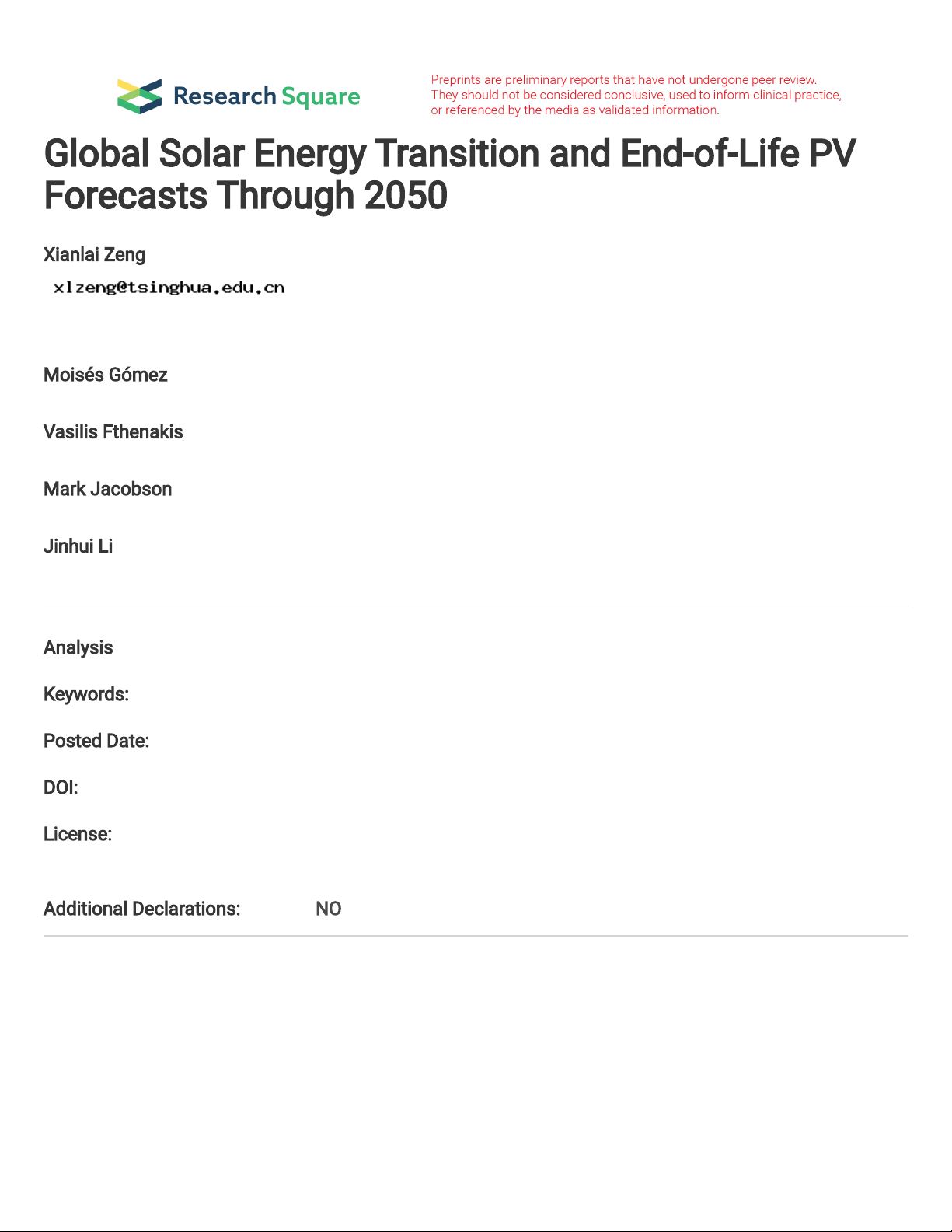 Research Square

Preprints are preliminary reports that have not undergone peer review. They should not be considered conclusive, used to inform clinical practice, or referenced by the media as validated information.

Global Solar Energy Transition and End-of-Life PV Forecasts Through 2050

Xianlai Zeng
xlzeng@tsinghua.edu.cn

Moisés Gómez

Vasilis Fthenakis

Mark Jacobson

Jinhui Li

Analysis

Keywords:

Posted Date:

DOI:

License:

Additional Declarations: NO